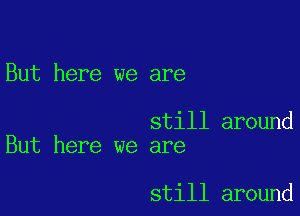 But here we are

still around
But here we are

still around